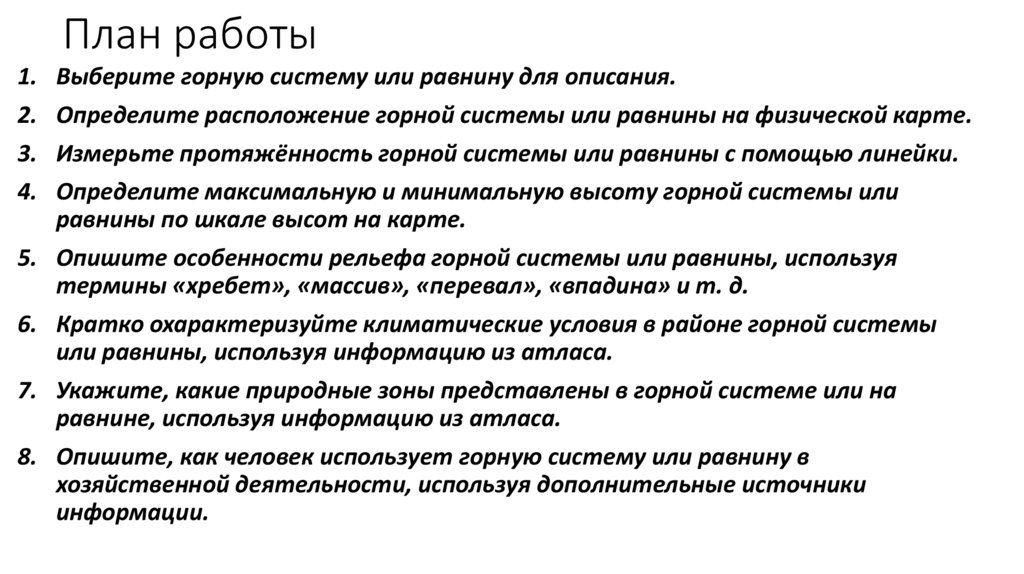 План работы

1. Выберите горную систему или равнину для описания.
2. Определите расположение горной системы или равнины на физической карте.
3. Измерьте протяжённость горной системы или равнины с помощью линейки.
4. Определите максимальную и минимальную высоту горной системы или равнины по шкале высот на карте.
5. Опишите особенности рельефа горной системы или равнины, используя термины «хребет», «массив», «перевал», «впадина» и т. д.
6. Кратко охарактеризуйте климатические условия в районе горной системы или равнины, используя информацию из атласа.
7. Укажите, какие природные зоны представлены в горной системе или на равнине, используя информацию из атласа.
8. Опишите, как человек использует горную систему или равнину в хозяйственной деятельности, используя дополнительные источники информации.